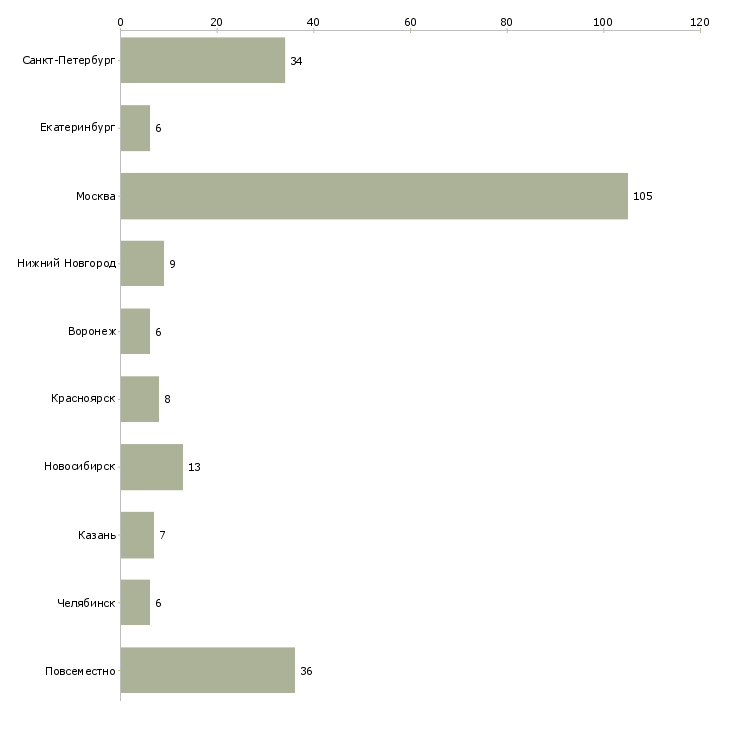 0
20
40
60
80
100
120

Санкт-Петербург 34
Екатеринбург 6
Москва 105
Нижний Новгород 9
Воронеж 6
Красноярск 8
Новосибирск 13
Казань 7
Челябинск 6
Повсеместно 36